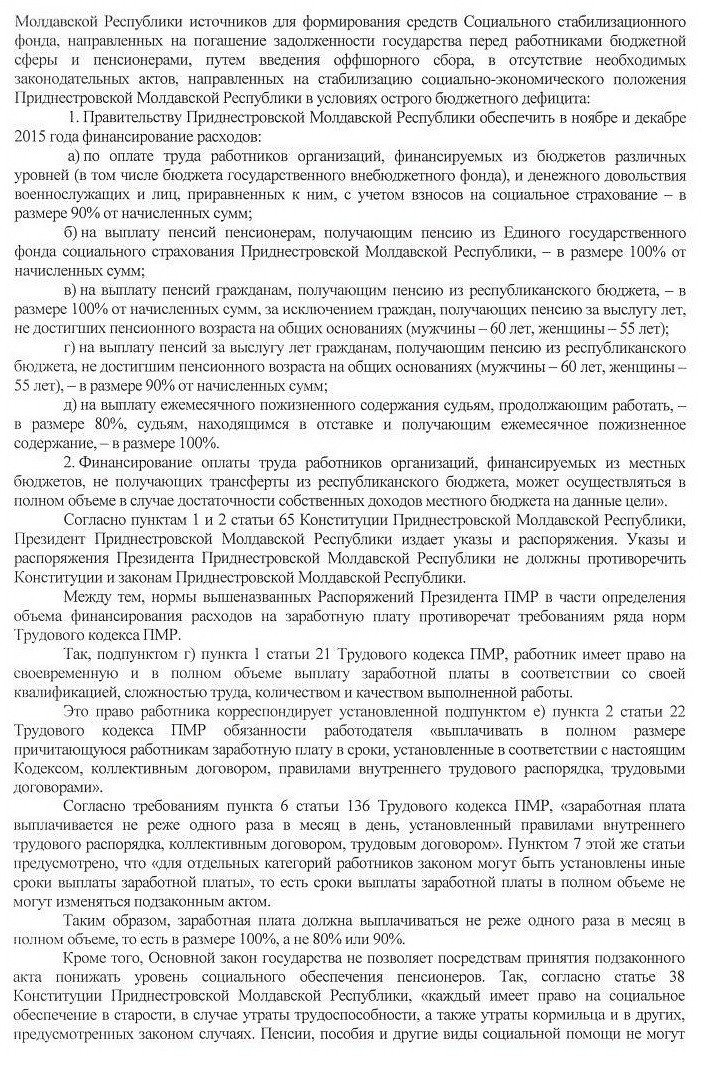 Молдавской Республики источников для формирования средств Социального стабилизационного фонда, направленных на погашение задолженности государства перед работниками бюджетной сферы и пенсионерами, путем введения оффшорного сбора, в отсутствие необходимых законодательных актов, направленных на стабилизацию социально-экономического положения Приднестровской Молдавской Республики в условиях острого бюджетного дефицита:

1. Правительству Приднестровской Молдавской Республики обеспечить в ноябре и декабре 2015 года финансирование расходов:

а) по оплате труда работников организаций, финансируемых из бюджетов различных уровней (в том числе бюджета государственного внебюджетного фонда), и денежного довольствия военнослужащих и лиц, приравненных к ним, с учетом взносов на социальное страхование – в размере 90% от начисленных сумм;

б) на выплату пенсий пенсионерам, получающим пенсию из Единого государственного фонда социального страхования Приднестровской Молдавской Республики, – в размере 100% от начисленных сумм;

в) на выплату пенсий гражданам, получающим пенсию из республиканского бюджета, – в размере 100% от начисленных сумм, за исключением граждан, получающих пенсию за выслугу лет, не достигших пенсионного возраста на общих основаниях (мужчины – 60 лет, женщины – 55 лет);

г) на выплату пенсий за выслугу лет гражданам, получающим пенсию из республиканского бюджета, не достигшим пенсионного возраста на общих основаниях (мужчины – 60 лет, женщины – 55 лет), – в размере 90% от начисленных сумм;

д) на выплату ежемесячного пожизненного содержания судьям, продолжающим работать, – в размере 80%, судьям, находящимся в отставке и получающим ежемесячное пожизненное содержание, – в размере 100%.

2. Финансирование оплаты труда работников организаций, финансируемых из местных бюджетов, не получающих трансферты из республиканского бюджета, может осуществляться в полном объеме в случае достаточности собственных доходов местного бюджета на данные цели».

Согласно пунктам 1 и 2 статьи 65 Конституции Приднестровской Молдавской Республики, Президент Приднестровской Молдавской Республики издает указы и распоряжения. Указы и распоряжения Президента Приднестровской Молдавской Республики не должны противоречить Конституции и законам Приднестровской Молдавской Республики.

Между тем, нормы вышеназванных Распоряжений Президента ПМР в части определения объема финансирования расходов на заработную плату противоречат требованиям ряда норм Трудового кодекса ПМР.

Так, подпунктом г) пункта 1 статьи 21 Трудового кодекса ПМР, работник имеет право на своевременную и в полном объеме выплату заработной платы в соответствии со своей квалификацией, сложностью труда, количеством и качеством выполненной работы.

Это право работника корреспондирует установленной подпунктом е) пункта 2 статьи 22 Трудового кодекса ПМР обязанности работодателя «выплачивать в полном размере причитающуюся работникам заработную плату в сроки, установленные в соответствии с настоящим Кодексом, коллективным договором, правилами внутреннего трудового распорядка, трудовыми договорами».

Согласно требованиям пункта 6 статьи 136 Трудового кодекса ПМР, «заработная плата выплачивается не реже одного раза в месяц в день, установленный правилами внутреннего трудового распорядка, коллективным договором, трудовым договором». Пунктом 7 этой же статьи предусмотрено, что «для отдельных категорий работников законом могут быть установлены иные сроки выплаты заработной платы», то есть сроки выплаты заработной платы в полном объеме не могут изменяться подзаконным актом.

Таким образом, заработная плата должна выплачиваться не реже одного раза в месяц в полном объеме, то есть в размере 100%, а не 80% или 90%.

Кроме того, Основной закон государства не позволяет посредствам принятия подзаконного акта понижать уровень социального обеспечения пенсионеров. Так, согласно статье 38 Конституции Приднестровской Молдавской Республики, «каждый имеет право на социальное обеспечение в старости, в случае утраты трудоспособности, а также утраты кормильца и в других, предусмотренных законом случаях. Пенсии, пособия и другие виды социальной помощи не могут